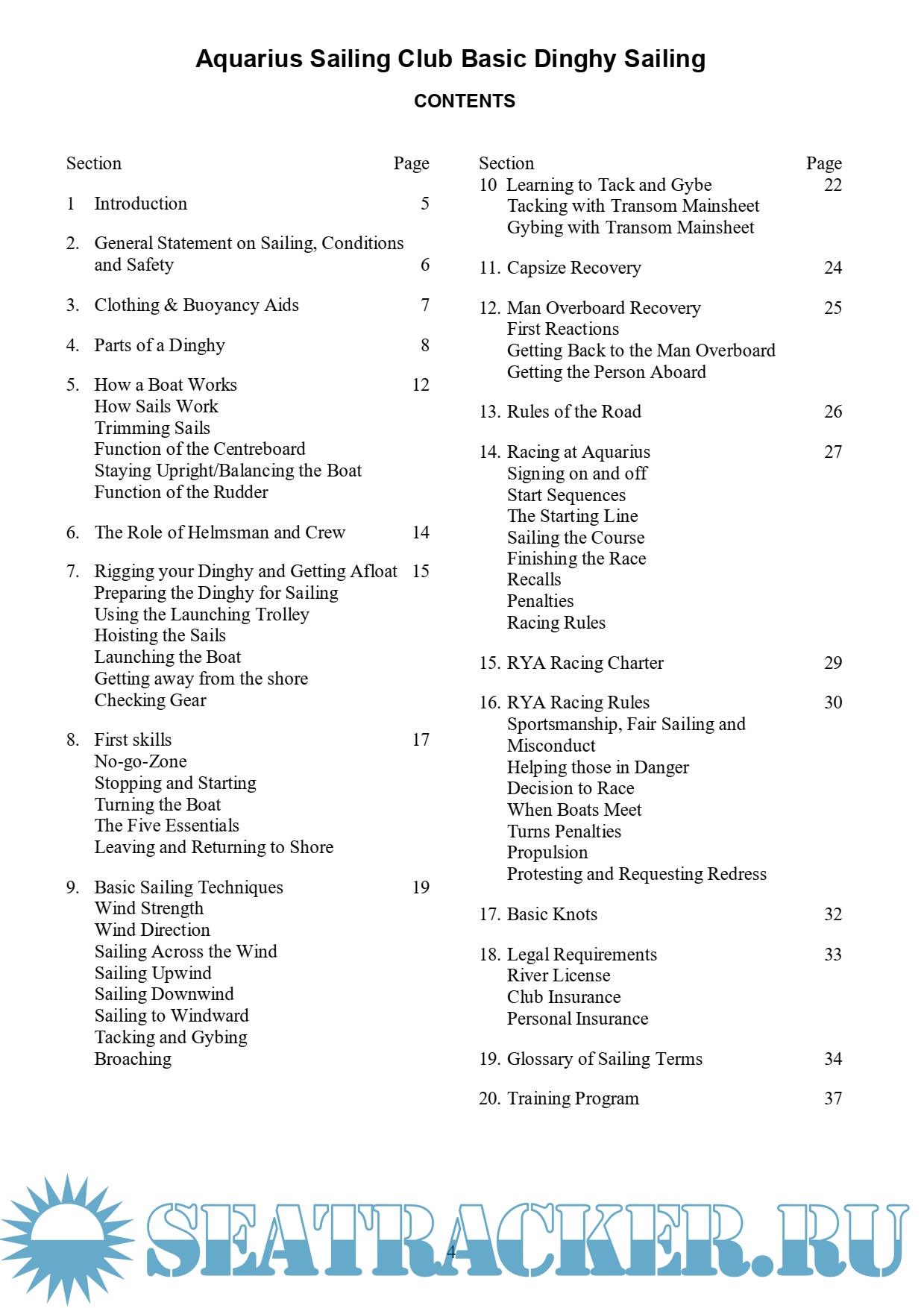 Aquarius Sailing Club Basic Dinghy Sailing

CONTENTS

Section Page

1 Introduction 5

2. General Statement on Sailing, Conditions and Safety 6

3. Clothing & Buoyancy Aids 7

4. Parts of a Dinghy 8

5. How a Boat Works 12
How Sails Work
Trimming Sails
Function of the Centreboard
Staying Upright/Balancing the Boat
Function of the Rudder

6. The Role of Helmsman and Crew 14

7. Rigging your Dinghy and Getting Afloat 15
Preparing the Dinghy for Sailing
Using the Launching Trolley
Hoisting the Sails
Launching the Boat
Getting away from the shore
Checking Gear

8. First skills 17
No-go-Zone
Stopping and Starting
Turning the Boat
The Five Essentials
Leaving and Returning to Shore

9. Basic Sailing Techniques 19
Wind Strength
Wind Direction
Sailing Across the Wind
Sailing Upwind
Sailing Downwind
Sailing to Windward
Tacking and Gybing
Broaching

Section Page

10 Learning to Tack and Gybe 22
Tacking with Transom Mainsheet
Gybing with Transom Mainsheet

11. Capsize Recovery 24

12. Man Overboard Recovery 25
First Reactions
Getting Back to the Man Overboard
Getting the Person Aboard

13. Rules of the Road 26

14. Racing at Aquarius 27
Signing on and off
Start Sequences
The Starting Line
Sailing the Course
Finishing the Race
Recalls
Penalties
Racing Rules

15. RYA Racing Charter 29

16. RYA Racing Rules 30
Sportsmanship, Fair Sailing and Misconduct
Helping those in Danger
Decision to Race
When Boats Meet
Turns Penalties
Propulsion
Protesting and Requesting Redress

17. Basic Knots 32

18. Legal Requirements 33
River License
Club Insurance
Personal Insurance

19. Glossary of Sailing Terms 34

20. Training Program 37

4

SEATRACKER.RU